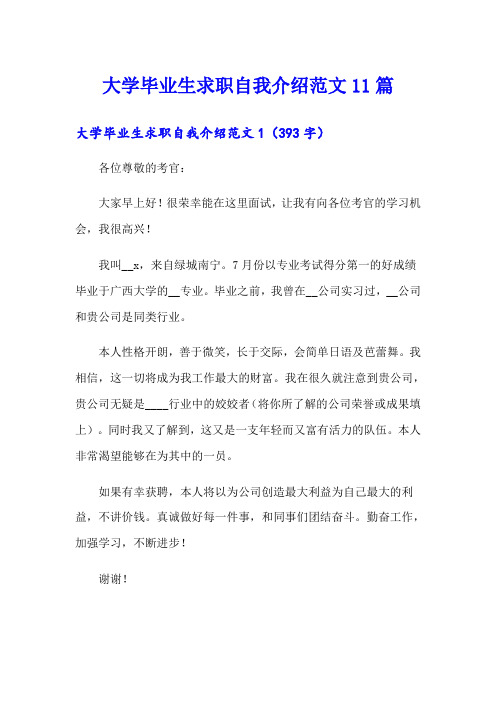 大学毕业生求职自我介绍范文11篇

大学毕业生求职自我介绍范文1（393字）

各位尊敬的考官：

大家早上好！很荣幸能在这里面试，让我有向各位考官的学习机会，我很高兴！

我叫__x，来自绿城南宁。7月份以专业考试得分第一的好成绩毕业于广西大学的__专业。毕业之前，我曾在__公司实习过，__公司和贵公司是同类行业。

本人性格开朗，善于微笑，长于交际，会简单日语及芭蕾舞。我相信，这一切将成为我工作最大的财富。我在很久就注意到贵公司，贵公司无疑是____行业中的姣姣者（将你所了解的公司荣誉或成果填上）。同时我又了解到，这又是一支年轻而又富有活力的队伍。本人非常渴望能够在为其中的一员。

如果有幸获聘，本人将以为公司创造最大利益为自己最大的利益，不讲价钱。真诚做好每一件事，和同事们团结奋斗。勤奋工作，加强学习，不断进步！

谢谢！